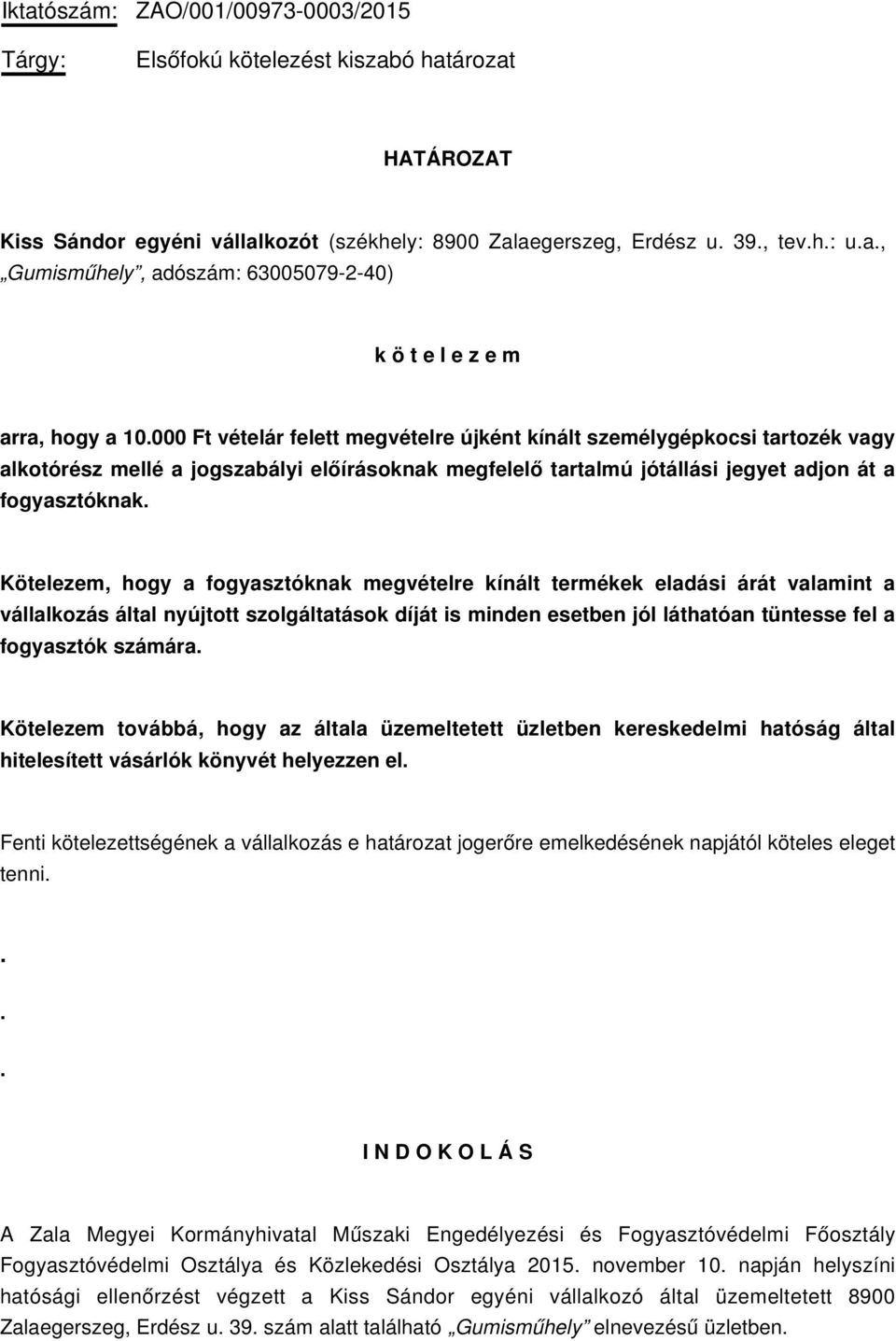 Iktatószám: ZAO/001/00973-0003/2015

Tárgy: Elsőfokú kötelezést kiszabó határozat

HATÁROZAT

Kiss Sándor egyéni vállalkozót (székhely: 8900 Zalaegerszeg, Erdész u. 39., tev.h.: u.a., „Gumisműhely", adószám: 63005079-2-40)

k ö t e l e z e m

arra, hogy a 10.000 Ft vételár felett megvételre újként kínált személygépkocsi tartozék vagy alkotórész mellé a jogszabályi előírásoknak megfelelő tartalmú jótállási jegyet adjon át a fogyasztóknak.

Kötelezem, hogy a fogyasztóknak megvételre kínált termékek eladási árát valamint a vállalkozás által nyújtott szolgáltatások díját is minden esetben jól láthatóan tüntesse fel a fogyasztók számára.

Kötelezem továbbá, hogy az általa üzemeltetett üzletben kereskedelmi hatóság által hitelesített vásárlók könyvét helyezzen el.

Fenti kötelezettségének a vállalkozás e határozat jogerőre emelkedésének napjától köteles eleget tenni.

.
.
.

I N D O K O L Á S

A Zala Megyei Kormányhivatal Műszaki Engedélyezési és Fogyasztóvédelmi Főosztály Fogyasztóvédelmi Osztálya és Közlekedési Osztálya 2015. november 10. napján helyszíni hatósági ellenőrzést végzett a Kiss Sándor egyéni vállalkozó által üzemeltetett 8900 Zalaegerszeg, Erdész u. 39. szám alatt található „Gumisműhely" elnevezésű üzletben.